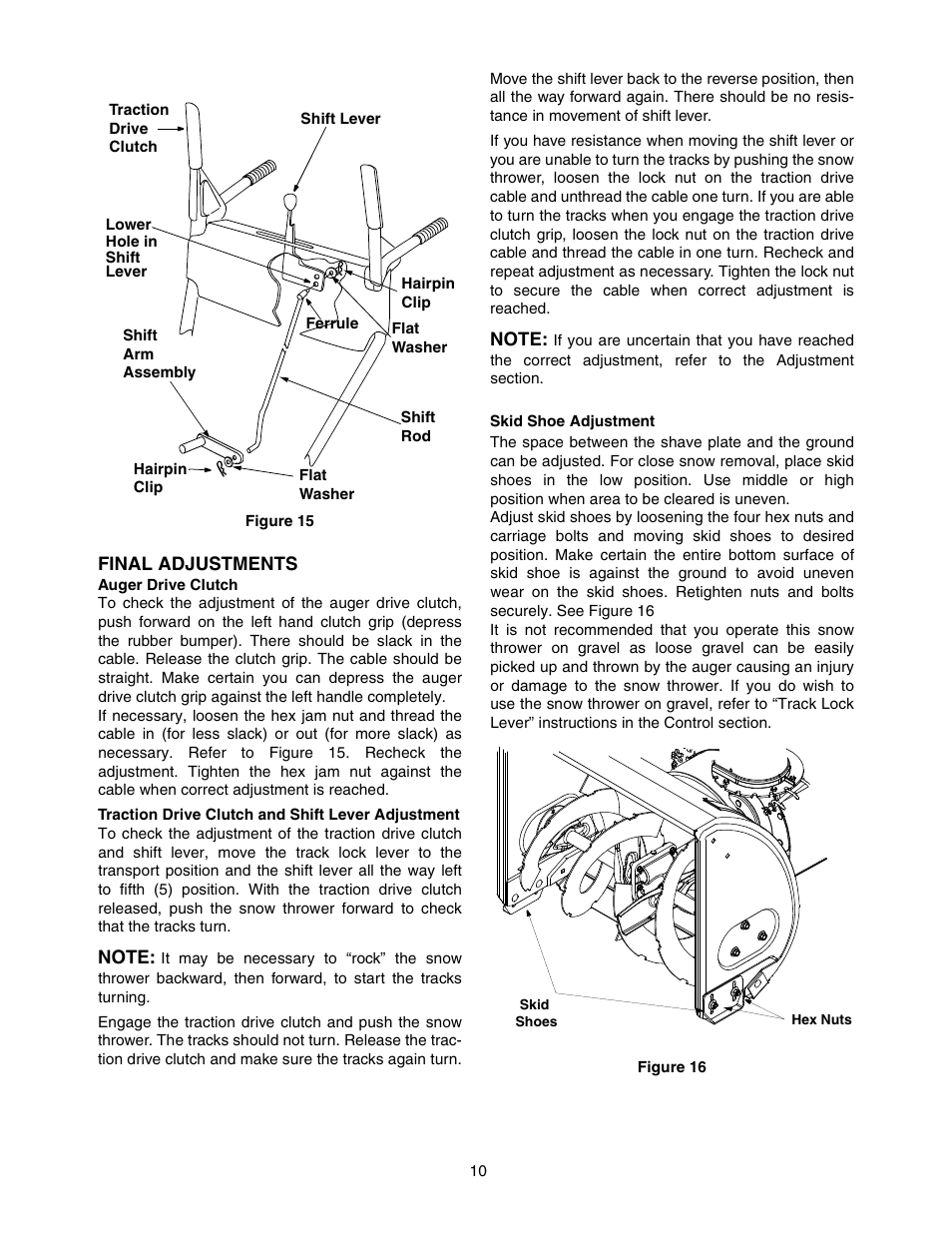 Traction Drive Clutch

Shift Lever

Lower Hole in Shift Lever

Hairpin Clip

Ferrule

Flat Washer

Shift Arm Assembly

Shift Rod

Hairpin Clip

Flat Washer

Figure 15

FINAL ADJUSTMENTS

Auger Drive Clutch

To check the adjustment of the auger drive clutch, push forward on the left hand clutch grip (depress the rubber bumper). There should be slack in the cable. Release the clutch grip. The cable should be straight. Make certain you can depress the auger drive clutch grip against the left handle completely.

If necessary, loosen the hex jam nut and thread the cable in (for less slack) or out (for more slack) as necessary. Refer to Figure 15. Recheck the adjustment. Tighten the hex jam nut against the cable when correct adjustment is reached.

Traction Drive Clutch and Shift Lever Adjustment

To check the adjustment of the traction drive clutch and shift lever, move the track lock lever to the transport position and the shift lever all the way left to fifth (5) position. With the traction drive clutch released, push the snow thrower forward to check that the tracks turn.

NOTE: It may be necessary to “rock” the snow thrower backward, then forward, to start the tracks turning.

Engage the traction drive clutch and push the snow thrower. The tracks should not turn. Release the traction drive clutch and make sure the tracks again turn.

Move the shift lever back to the reverse position, then all the way forward again. There should be no resistance in movement of shift lever.

If you have resistance when moving the shift lever or you are unable to turn the tracks by pushing the snow thrower, loosen the lock nut on the traction drive cable and unthread the cable one turn. If you are able to turn the tracks when you engage the traction drive clutch grip, loosen the lock nut on the traction drive cable and thread the cable in one turn. Recheck and repeat adjustment as necessary. Tighten the lock nut to secure the cable when correct adjustment is reached.

NOTE: If you are uncertain that you have reached the correct adjustment, refer to the Adjustment section.

Skid Shoe Adjustment

The space between the shave plate and the ground can be adjusted. For close snow removal, place skid shoes in the low position. Use middle or high position when area to be cleared is uneven.

Adjust skid shoes by loosening the four hex nuts and carriage bolts and moving skid shoes to desired position. Make certain the entire bottom surface of skid shoe is against the ground to avoid uneven wear on the skid shoes. Retighten nuts and bolts securely. See Figure 16

It is not recommended that you operate this snow thrower on gravel as loose gravel can be easily picked up and thrown by the auger causing an injury or damage to the snow thrower. If you do wish to use the snow thrower on gravel, refer to “Track Lock Lever” instructions in the Control section.

Skid Shoes

Hex Nuts

Figure 16

10